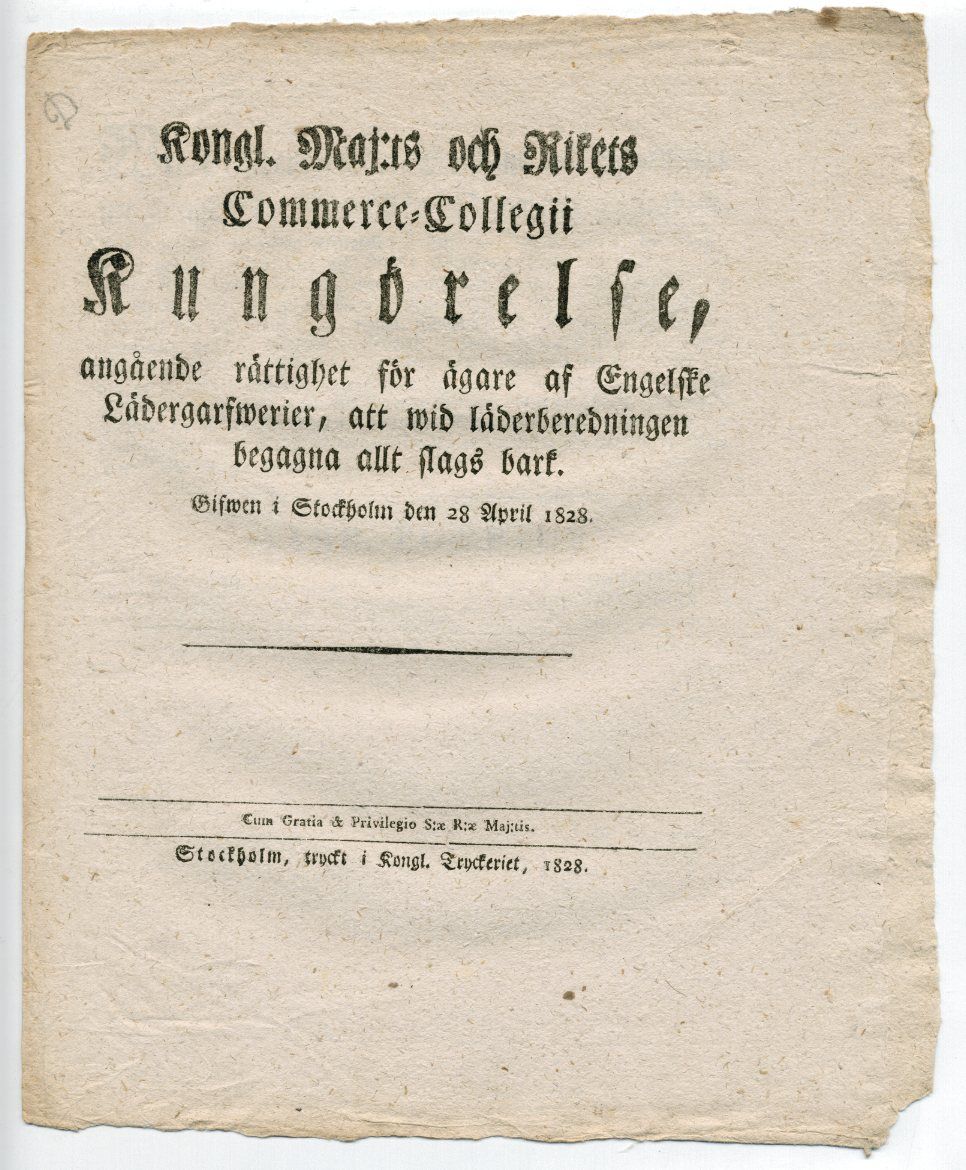 Kongl. Maj:ts och Rikets
Commerce-Collegii
Kungörelse,
angående rättighet för ägare af Engelske Lädergarfwerier, att wid läderberedningen begagna allt slags bark.
Gifwen i Stockholm den 28 April 1828.

Cum Gratia & Privilegio S:æ R:æ Maj:tis.
Stockholm, tryckt i Kongl. Tryckeriet, 1828.